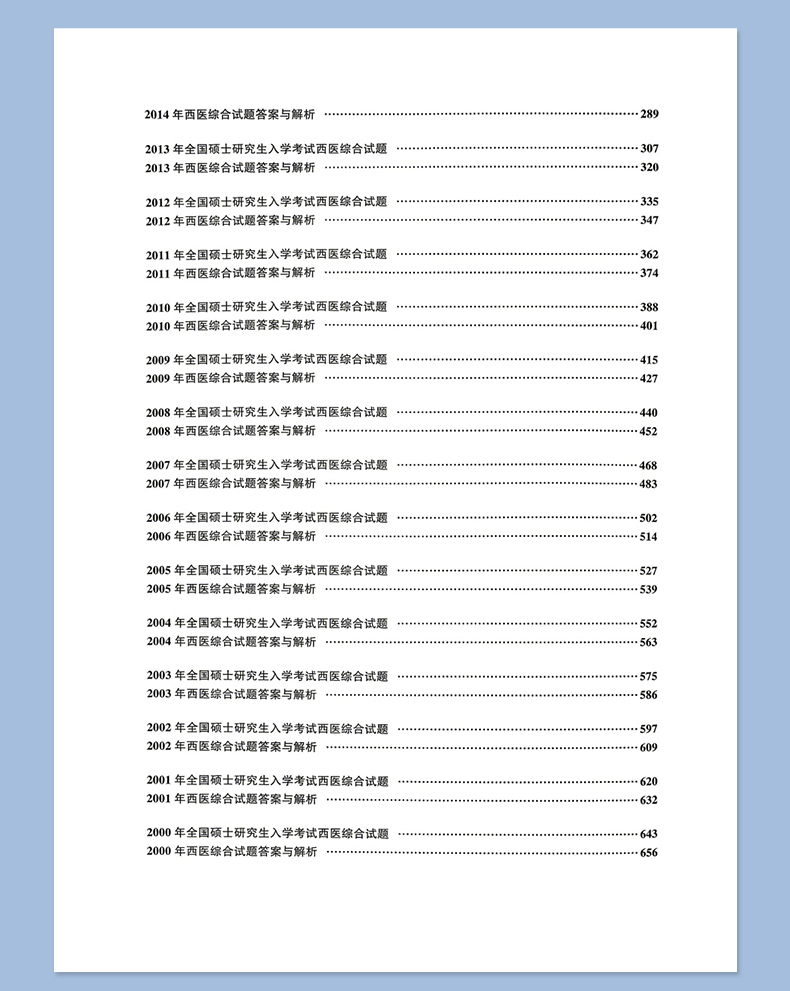 2014年西医综合试题答案与解析 289

2013年全国硕士研究生入学考试西医综合试题 307
2013年西医综合试题答案与解析 320

2012年全国硕士研究生入学考试西医综合试题 335
2012年西医综合试题答案与解析 347

2011年全国硕士研究生入学考试西医综合试题 362
2011年西医综合试题答案与解析 374

2010年全国硕士研究生入学考试西医综合试题 388
2010年西医综合试题答案与解析 401

2009年全国硕士研究生入学考试西医综合试题 415
2009年西医综合试题答案与解析 427

2008年全国硕士研究生入学考试西医综合试题 440
2008年西医综合试题答案与解析 452

2007年全国硕士研究生入学考试西医综合试题 468
2007年西医综合试题答案与解析 483

2006年全国硕士研究生入学考试西医综合试题 502
2006年西医综合试题答案与解析 514

2005年全国硕士研究生入学考试西医综合试题 527
2005年西医综合试题答案与解析 539

2004年全国硕士研究生入学考试西医综合试题 552
2004年西医综合试题答案与解析 563

2003年全国硕士研究生入学考试西医综合试题 575
2003年西医综合试题答案与解析 586

2002年全国硕士研究生入学考试西医综合试题 597
2002年西医综合试题答案与解析 609

2001年全国硕士研究生入学考试西医综合试题 620
2001年西医综合试题答案与解析 632

2000年全国硕士研究生入学考试西医综合试题 643
2000年西医综合试题答案与解析 656